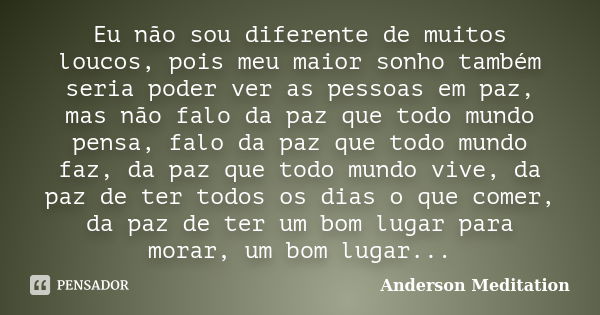 Eu não sou diferente de muitos loucos, pois meu maior sonho também seria poder ver as pessoas em paz, mas não falo da paz que todo mundo pensa, falo da paz que todo mundo faz, da paz que todo mundo vive, da paz de ter todos os dias o que comer, da paz de ter um bom lugar para morar, um bom lugar...

PENSADOR

Anderson Meditation